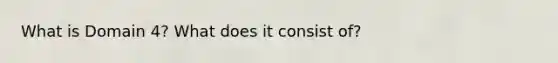 What is Domain 4? What does it consist of?